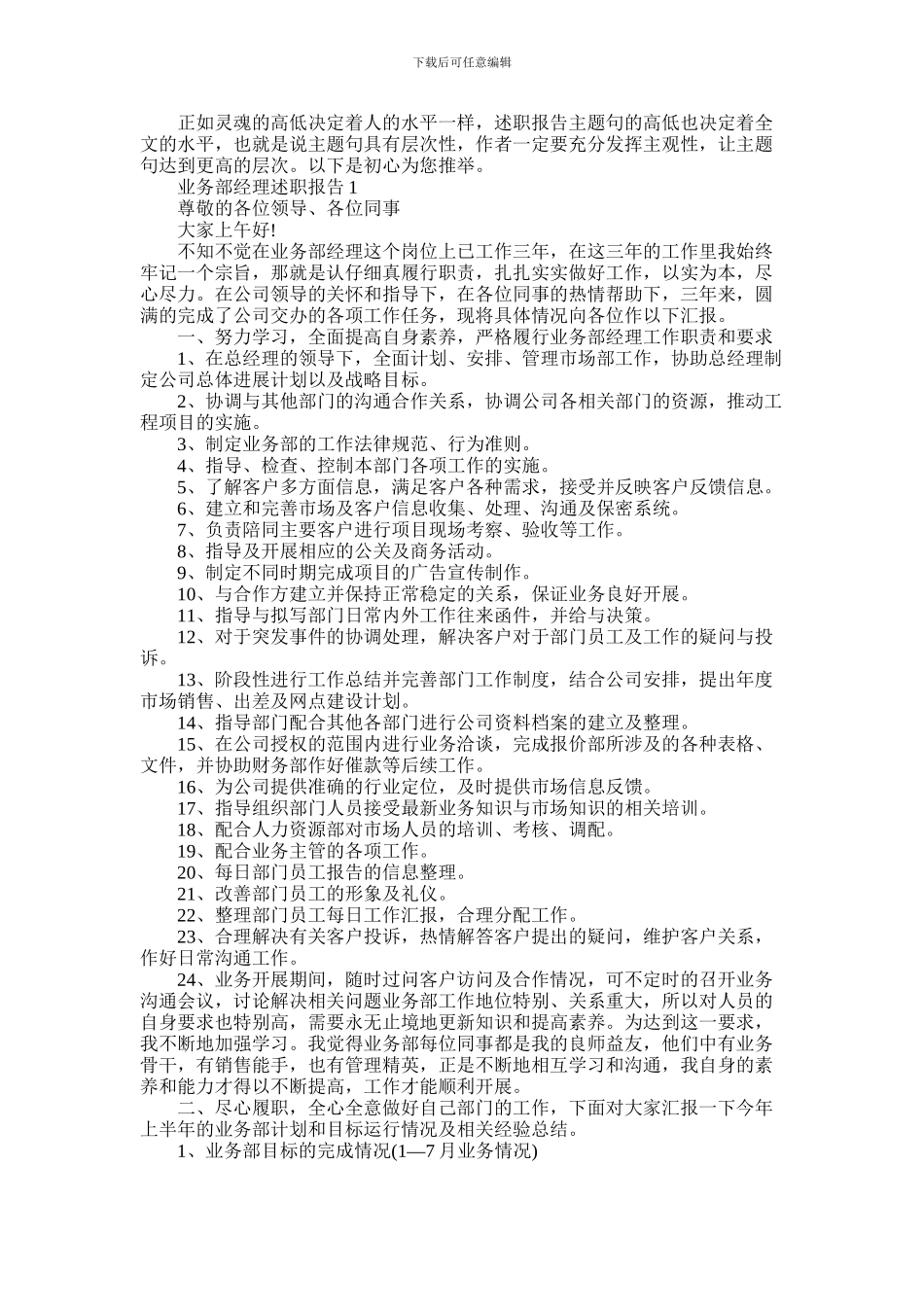 下载后可任意编辑

正如灵魂的高低决定着人的水平一样，述职报告主题句的高低也决定着全文的水平，也就是说主题句具有层次性，作者一定要充分发挥主观性，让主题句达到更高的层次。以下是初心为您推举。

业务部经理述职报告 1

尊敬的各位领导、各位同事

大家上午好!

不知不觉在业务部经理这个岗位上已工作三年，在这三年的工作里我始终牢记一个宗旨，那就是认仔细真履行职责，扎扎实实做好工作，以实为本，尽心尽力。在公司领导的关怀和指导下，在各位同事的热情帮助下，三年来，圆满的完成了公司交办的各项工作任务，现将具体情况向各位作以下汇报。

一、努力学习，全面提高自身素养，严格履行业务部经理工作职责和要求

1、在总经理的领导下，全面计划、安排、管理市场部工作，协助总经理制定公司总体进展计划以及战略目标。

2、协调与其他部门的沟通合作关系，协调公司各相关部门的资源，推动工程项目的实施。

3、制定业务部的工作法律规范、行为准则。

4、指导、检查、控制本部门各项工作的实施。

5、了解客户多方面信息，满足客户各种需求，接受并反映客户反馈信息。

6、建立和完善市场及客户信息收集、处理、沟通及保密系统。

7、负责陪同主要客户进行项目现场考察、验收等工作。

8、指导及开展相应的公关及商务活动。

9、制定不同时期完成项目的广告宣传制作。

10、与合作方建立并保持正常稳定的关系，保证业务良好开展。

11、指导与拟写部门日常内外工作往来函件，并给与决策。

12、对于突发事件的协调处理，解决客户对于部门员工及工作的疑问与投诉。

13、阶段性进行工作总结并完善部门工作制度，结合公司安排，提出年度市场销售、出差及网点建设计划。

14、指导部门配合其他各部门进行公司资料档案的建立及整理。

15、在公司授权的范围内进行业务洽谈，完成报价部所涉及的各种表格、文件，并协助财务部作好催款等后续工作。

16、为公司提供准确的行业定位，及时提供市场信息反馈。

17、指导组织部门人员接受最新业务知识与市场知识的相关培训。

18、配合人力资源部对市场人员的培训、考核、调配。

19、配合业务主管的各项工作。

20、每日部门员工报告的信息整理。

21、改善部门员工的形象及礼仪。

22、整理部门员工每日工作汇报，合理分配工作。

23、合理解决有关客户投诉，热情解答客户提出的疑问，维护客户关系，作好日常沟通工作。

24、业务开展期间，随时过问客户访问及合作情况，可不定时的召开业务沟通会议，讨论解决相关问题业务部工作地位特别、关系重大，所以对人员的自身要求也特别高，需要永无止境地更新知识和提高素养。为达到这一要求，我不断地加强学习。我觉得业务部每位同事都是我的良师益友，他们中有业务骨干，有销售能手，也有管理精英，正是不断地相互学习和沟通，我自身的素养和能力才得以不断提高，工作才能顺利开展。

二、尽心履职，全心全意做好自己部门的工作，下面对大家汇报一下今年上半年的业务部计划和目标运行情况及相关经验总结。

1、业务部目标的完成情况(1—7 月业务情况)